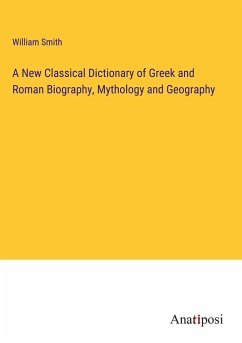 William Smith

A New Classical Dictionary of Greek and Roman Biography, Mythology and Geography

Anatiposi